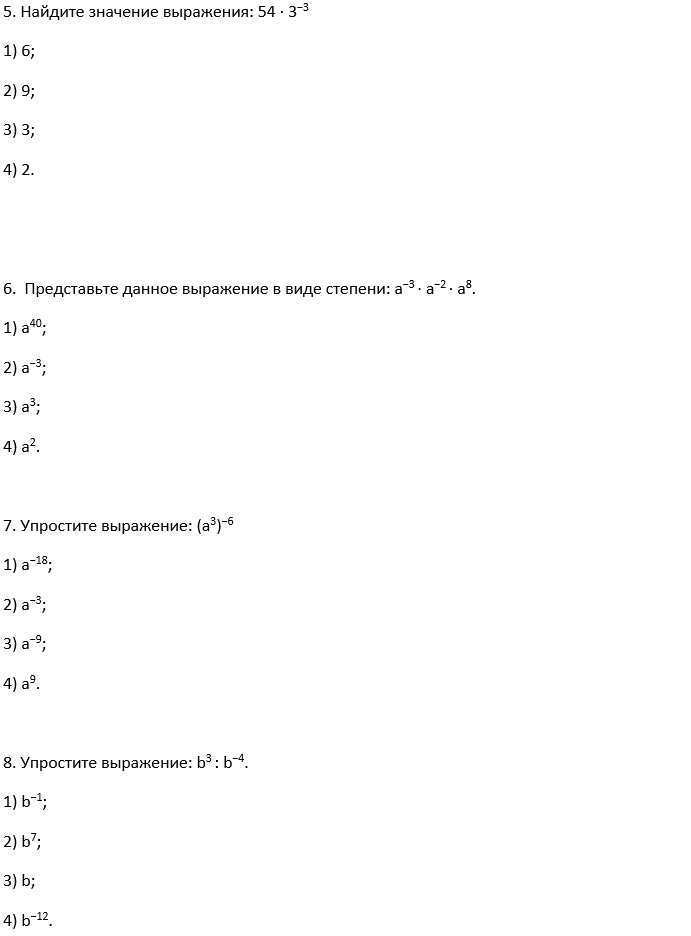 5. Найдите значение выражения: $54 \cdot 3^{-3}$

1) 6;

2) 9;

3) 3;

4) 2.

6. Представьте данное выражение в виде степени: $a^{-3} \cdot a^{-2} \cdot a^{8}$.

1) $a^{40}$;

2) $a^{-3}$;

3) $a^{3}$;

4) $a^{2}$.

7. Упростите выражение: $(a^{3})^{-6}$

1) $a^{-18}$;

2) $a^{-3}$;

3) $a^{-9}$;

4) $a^{9}$.

8. Упростите выражение: $b^{3} : b^{-4}$.

1) $b^{-1}$;

2) $b^{7}$;

3) b;

4) $b^{-12}$.